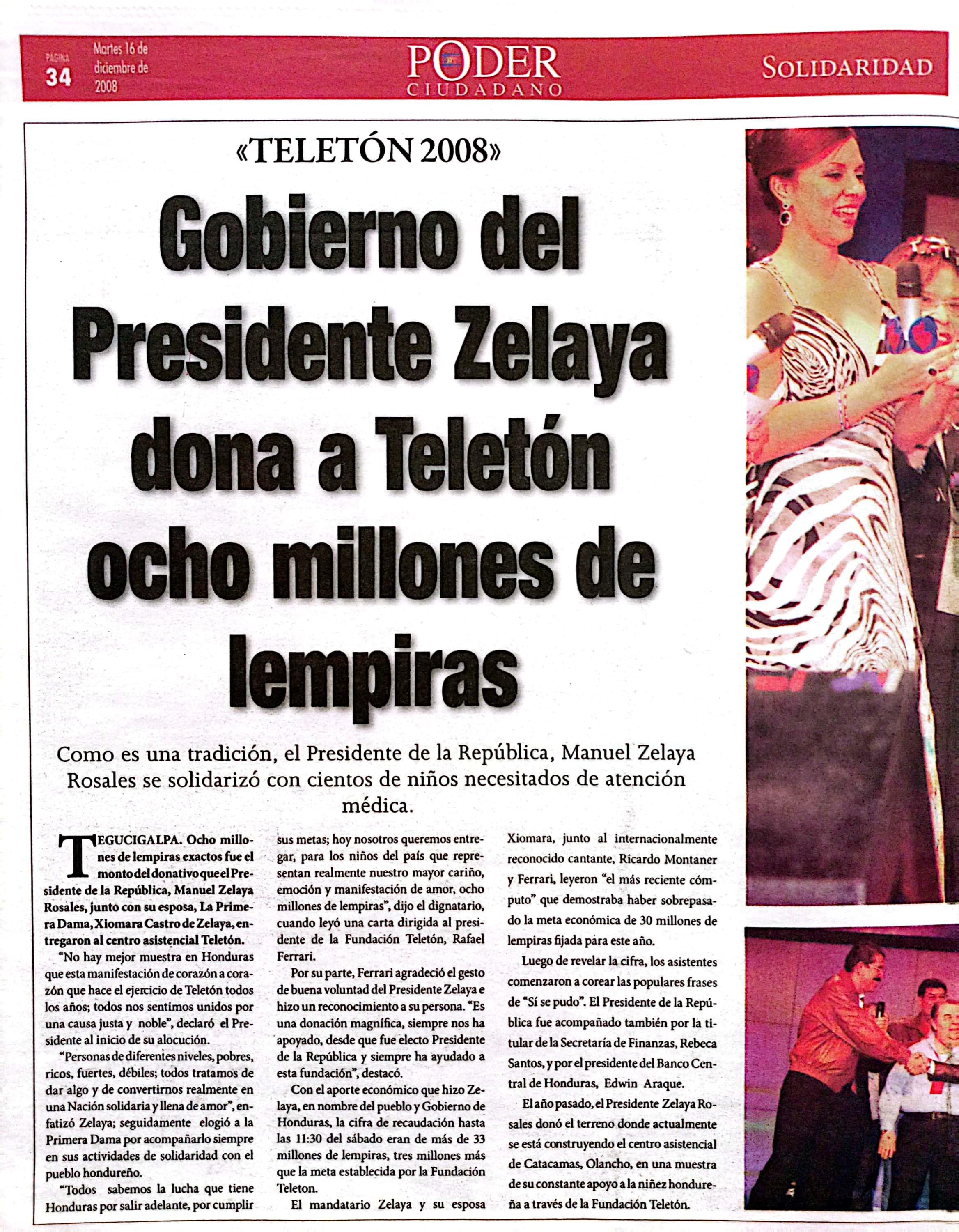 PÁGINA 34 Martes 16 de diciembre de 2008

PODER CIUDADANO

SOLIDARIDAD

«TELETÓN 2008»

Gobierno del Presidente Zelaya dona a Teletón ocho millones de lempiras

Como es una tradición, el Presidente de la República, Manuel Zelaya Rosales se solidarizó con cientos de niños necesitados de atención médica.

TEGUCIGALPA. Ocho millones de lempiras exactos fue el monto del donativo que el Presidente de la República, Manuel Zelaya Rosales, junto con su esposa, La Primera Dama, Xiomara Castro de Zelaya, entregaron al centro asistencial Teletón.

"No hay mejor muestra en Honduras que esta manifestación de corazón a corazón que hace el ejercicio de Teletón todos los años; todos nos sentimos unidos por una causa justa y noble", declaró el Presidente al inicio de su alocución.

"Personas de diferentes niveles, pobres, ricos, fuertes, débiles; todos tratamos de dar algo y de convertirnos realmente en una Nación solidaria y llena de amor", enfatizó Zelaya; seguidamente elogió a la Primera Dama por acompañarlo siempre en sus actividades de solidaridad con el pueblo hondureño.

"Todos sabemos la lucha que tiene Honduras por salir adelante, por cumplir sus metas; hoy nosotros queremos entregar, para los niños del país que representan realmente nuestro mayor cariño, emoción y manifestación de amor, ocho millones de lempiras", dijo el dignatario, cuando leyó una carta dirigida al presidente de la Fundación Teletón, Rafael Ferrari.

Por su parte, Ferrari agradeció el gesto de buena voluntad del Presidente Zelaya e hizo un reconocimiento a su persona. "Es una donación magnífica, siempre nos ha apoyado, desde que fue electo Presidente de la República y siempre ha ayudado a esta fundación", destacó.

Con el aporte económico que hizo Zelaya, en nombre del pueblo y Gobierno de Honduras, la cifra de recaudación hasta las 11:30 del sábado eran de más de 33 millones de lempiras, tres millones más que la meta establecida por la Fundación Teleton.

El mandatario Zelaya y su esposa Xiomara, junto al internacionalmente reconocido cantante, Ricardo Montaner y Ferrari, leyeron "el más reciente cómputo" que demostraba haber sobrepasado la meta económica de 30 millones de lempiras fijada para este año.

Luego de revelar la cifra, los asistentes comenzaron a corear las populares frases de "Sí se pudo". El Presidente de la República fue acompañado también por la titular de la Secretaría de Finanzas, Rebeca Santos, y por el presidente del Banco Central de Honduras, Edwin Araque.

El año pasado, el Presidente Zelaya Rosales donó el terreno donde actualmente se está construyendo el centro asistencial de Catacamas, Olancho, en una muestra de su constante apoyo a la niñez hondureña a través de la Fundación Teletón.